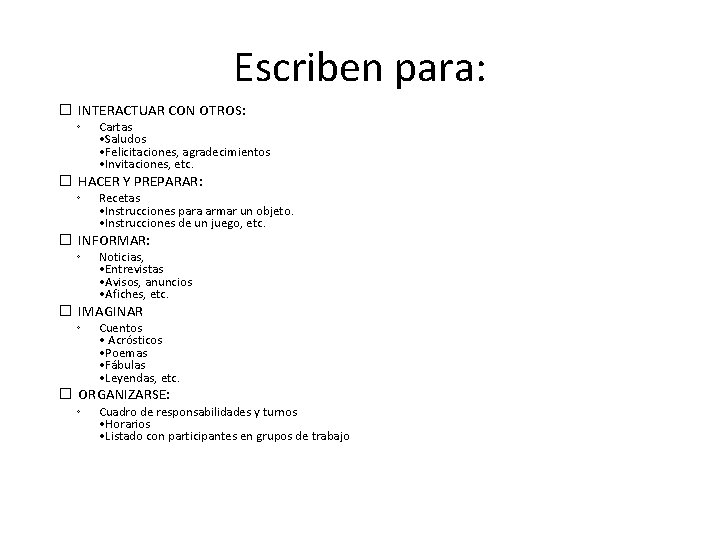 Escriben para:

☐ INTERACTUAR CON OTROS:
◦ Cartas
•Saludos
•Felicitaciones, agradecimientos
•Invitaciones, etc.

☐ HACER Y PREPARAR:
◦ Recetas
•Instrucciones para armar un objeto.
•Instrucciones de un juego, etc.

☐ INFORMAR:
◦ Noticias,
•Entrevistas
•Avisos, anuncios
•Afiches, etc.

☐ IMAGINAR
◦ Cuentos
• Acrósticos
•Poemas
•Fábulas
•Leyendas, etc.

☐ ORGANIZARSE:
◦ Cuadro de responsabilidades y turnos
•Horarios
•Listado con participantes en grupos de trabajo